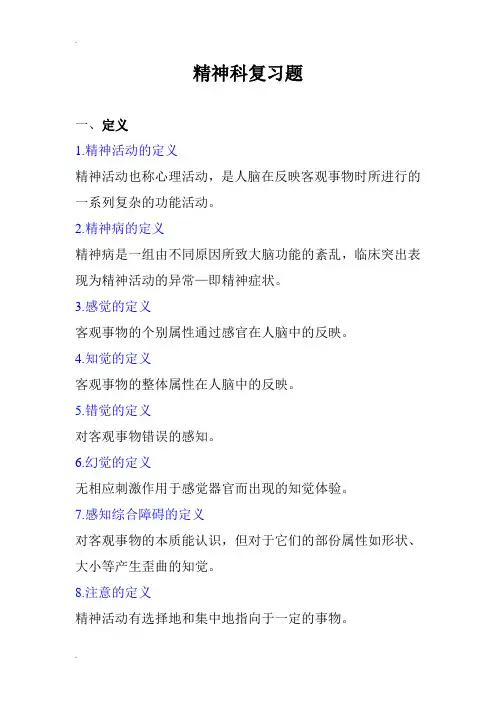 精神科复习题

一、定义

1.精神活动的定义

精神活动也称心理活动，是人脑在反映客观事物时所进行的一系列复杂的功能活动。

2.精神病的定义

精神病是一组由不同原因所致大脑功能的紊乱，临床突出表现为精神活动的异常—即精神症状。

3.感觉的定义

客观事物的个别属性通过感官在人脑中的反映。

4.知觉的定义

客观事物的整体属性在人脑中的反映。

5.错觉的定义

对客观事物错误的感知。

6.幻觉的定义

无相应刺激作用于感觉器官而出现的知觉体验。

7.感知综合障碍的定义

对客观事物的本质能认识，但对于它们的部份属性如形状、大小等产生歪曲的知觉。

8.注意的定义

精神活动有选择地和集中地指向于一定的事物。